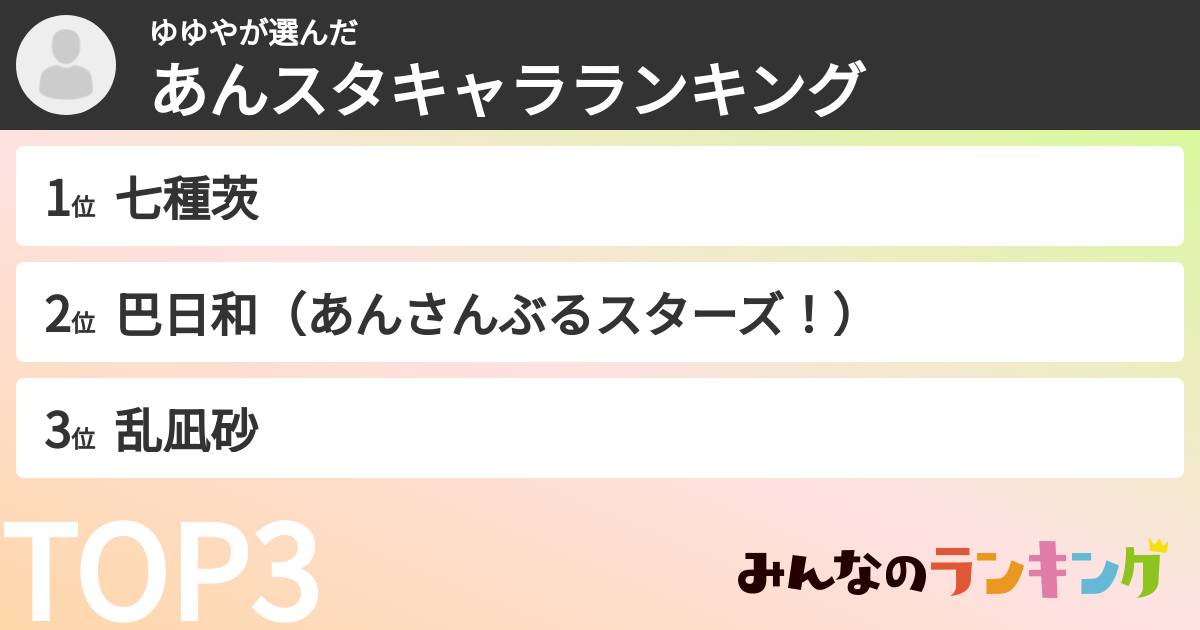 ゆゆやが選んだ
あんスタキャラランキング

1位 七種茨

2位 巴日和（あんさんぶるスターズ！）

3位 乱凪砂

TOP3

みんなのランキング